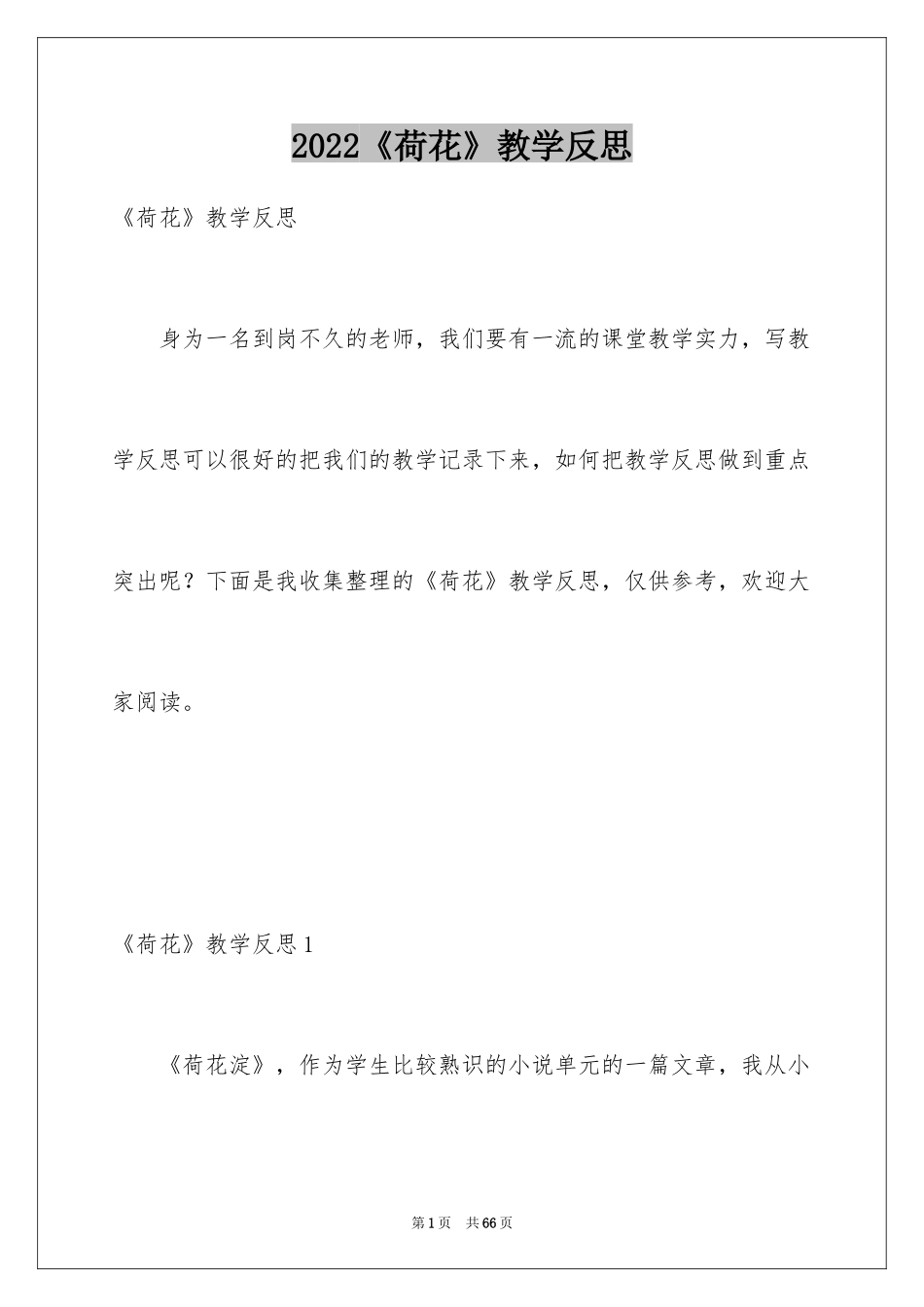 2022《荷花》教学反思

《荷花》教学反思

身为一名到岗不久的老师，我们要有一流的课堂教学实力，写教学反思可以很好的把我们的教学记录下来，如何把教学反思做到重点突出呢？下面是我收集整理的《荷花》教学反思，仅供参考，欢迎大家阅读。

《荷花》教学反思1

《荷花淀》，作为学生比较熟识的小说单元的一篇文章，我从小

第1页 共66页